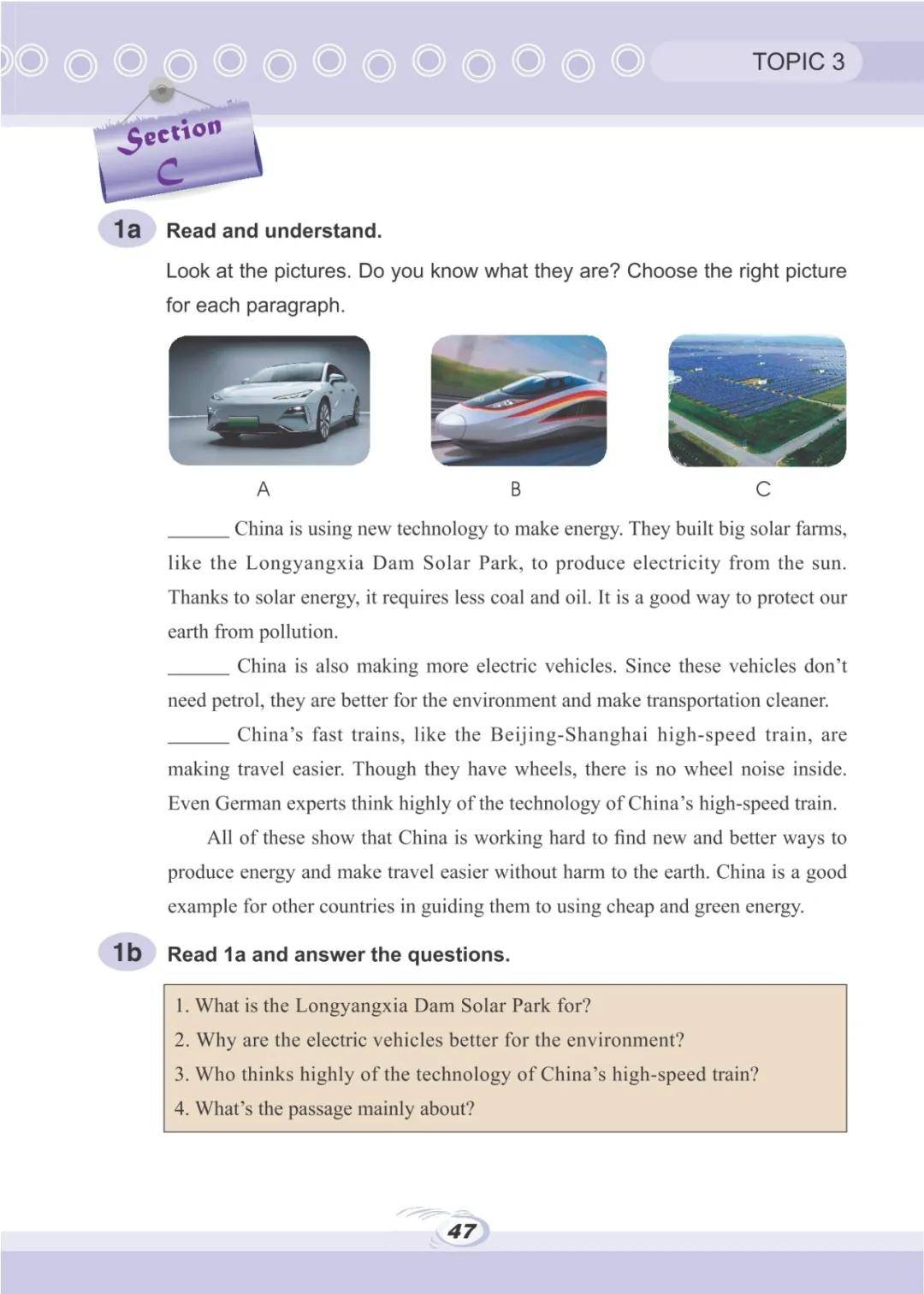 TOPIC 3

Section C

1a Read and understand.

Look at the pictures. Do you know what they are? Choose the right picture for each paragraph.

A B C

______ China is using new technology to make energy. They built big solar farms, like the Longyangxia Dam Solar Park, to produce electricity from the sun. Thanks to solar energy, it requires less coal and oil. It is a good way to protect our earth from pollution.

______ China is also making more electric vehicles. Since these vehicles don't need petrol, they are better for the environment and make transportation cleaner.

______ China's fast trains, like the Beijing-Shanghai high-speed train, are making travel easier. Though they have wheels, there is no wheel noise inside. Even German experts think highly of the technology of China's high-speed train.

All of these show that China is working hard to find new and better ways to produce energy and make travel easier without harm to the earth. China is a good example for other countries in guiding them to using cheap and green energy.

1b Read 1a and answer the questions.

1. What is the Longyangxia Dam Solar Park for?
2. Why are the electric vehicles better for the environment?
3. Who thinks highly of the technology of China's high-speed train?
4. What's the passage mainly about?

47